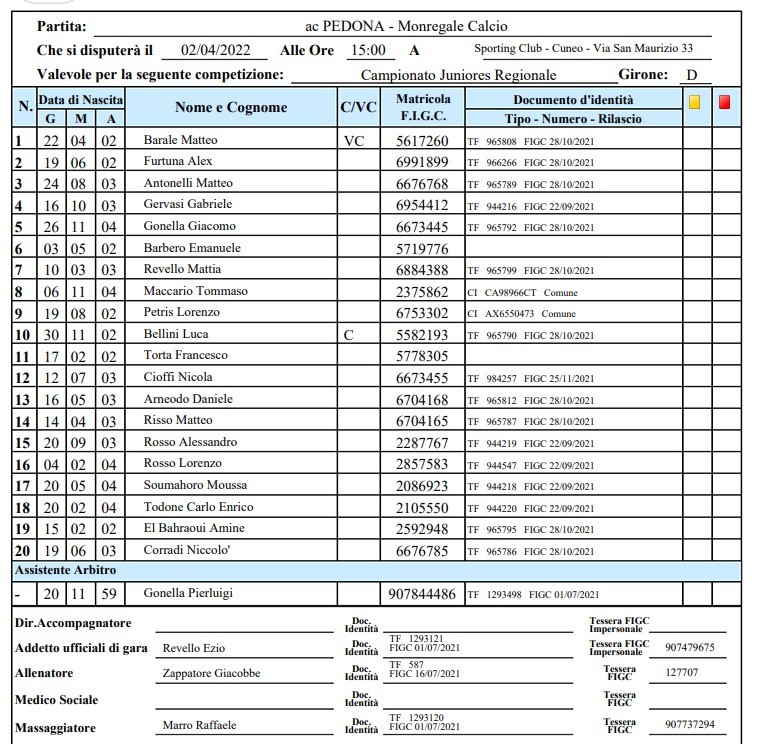 Partita: ac PEDONA - Monregale Calcio

Che si disputerà il 02/04/2022 Alle Ore 15:00 A Sporting Club - Cuneo - Via San Maurizio 33

Valevole per la seguente competizione: Campionato Juniores Regionale Girone: D

| N. | Data di Nascita G | M | A | Nome e Cognome | C/VC | Matricola F.I.G.C. | Documento d'identità Tipo - Numero - Rilascio | | |
|---|---|---|---|---|---|---|---|---|---|
| 1 | 22 | 04 | 02 | Barale Matteo | VC | 5617260 | TF 965808 FIGC 28/10/2021 | | |
| 2 | 19 | 06 | 02 | Furtuna Alex | | 6991899 | TF 966266 FIGC 28/10/2021 | | |
| 3 | 24 | 08 | 03 | Antonelli Matteo | | 6676768 | TF 965789 FIGC 28/10/2021 | | |
| 4 | 16 | 10 | 03 | Gervasi Gabriele | | 6954412 | TF 944216 FIGC 22/09/2021 | | |
| 5 | 26 | 11 | 04 | Gonella Giacomo | | 6673445 | TF 965792 FIGC 28/10/2021 | | |
| 6 | 03 | 05 | 02 | Barbero Emanuele | | 5719776 | | | |
| 7 | 10 | 03 | 03 | Revello Mattia | | 6884388 | TF 965799 FIGC 28/10/2021 | | |
| 8 | 06 | 11 | 04 | Maccario Tommaso | | 2375862 | CI CA98966CT Comune | | |
| 9 | 19 | 08 | 02 | Petris Lorenzo | | 6753302 | CI AX6550473 Comune | | |
| 10 | 30 | 11 | 02 | Bellini Luca | C | 5582193 | TF 965790 FIGC 28/10/2021 | | |
| 11 | 17 | 02 | 02 | Torta Francesco | | 5778305 | | | |
| 12 | 12 | 07 | 03 | Cioffi Nicola | | 6673455 | TF 984257 FIGC 25/11/2021 | | |
| 13 | 16 | 05 | 03 | Arneodo Daniele | | 6704168 | TF 965812 FIGC 28/10/2021 | | |
| 14 | 14 | 04 | 03 | Risso Matteo | | 6704165 | TF 965787 FIGC 28/10/2021 | | |
| 15 | 20 | 09 | 03 | Rosso Alessandro | | 2287767 | TF 944219 FIGC 22/09/2021 | | |
| 16 | 04 | 02 | 04 | Rosso Lorenzo | | 2857583 | TF 944547 FIGC 22/09/2021 | | |
| 17 | 20 | 05 | 04 | Soumahoro Moussa | | 2086923 | TF 944218 FIGC 22/09/2021 | | |
| 18 | 20 | 02 | 04 | Todone Carlo Enrico | | 2105550 | TF 944220 FIGC 22/09/2021 | | |
| 19 | 15 | 02 | 02 | El Bahraoui Amine | | 2592948 | TF 965795 FIGC 28/10/2021 | | |
| 20 | 19 | 06 | 03 | Corradi Niccolo' | | 6676785 | TF 965786 FIGC 28/10/2021 | | |
| Assistente Arbitro | | | | | | | | | |
| - | 20 | 11 | 59 | Gonella Pierluigi | | 907844486 | TF 1293498 FIGC 01/07/2021 | | |

Dir.Accompagnatore Doc. Identità Tessera FIGC Impersonale

Addetto ufficiali di gara Revello Ezio Doc. Identità TF 1293121 FIGC 01/07/2021 Tessera FIGC Impersonale 907479675

Allenatore Zappatore Giacobbe Doc. Identità TF 587 FIGC 16/07/2021 Tessera FIGC 127707

Medico Sociale Doc. Identità Tessera FIGC

Massaggiatore Marro Raffaele Doc. Identità TF 1293120 FIGC 01/07/2021 Tessera FIGC 907737294